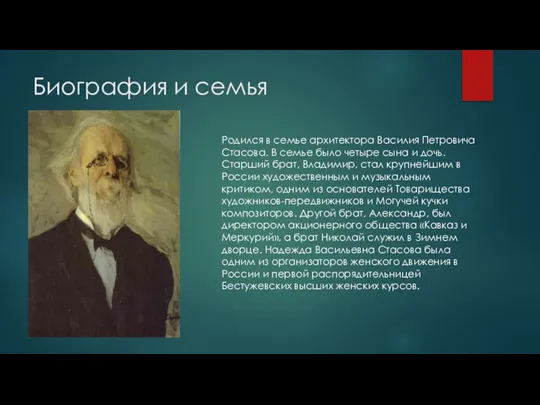 Биография и семья

Родился в семье архитектора Василия Петровича Стасова. В семье было четыре сына и дочь. Старший брат, Владимир, стал крупнейшим в России художественным и музыкальным критиком, одним из основателей Товарищества художников-передвижников и Могучей кучки композиторов. Другой брат, Александр, был директором акционерного общества «Кавказ и Меркурий», а брат Николай служил в Зимнем дворце. Надежда Васильевна Стасова была одним из организаторов женского движения в России и первой распорядительницей Бестужевских высших женских курсов.